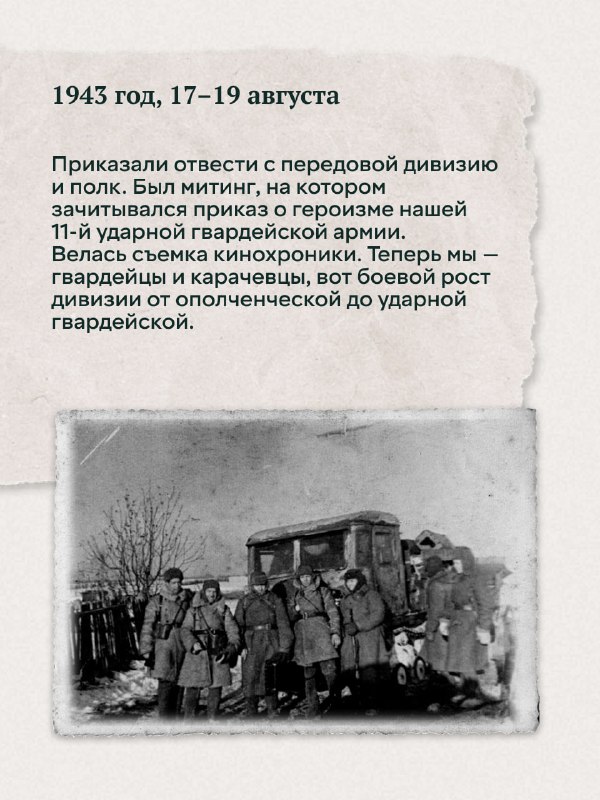 1943 год, 17–19 августа

Приказали отвести с передовой дивизию и полк. Был митинг, на котором зачитывался приказ о героизме нашей 11-й ударной гвардейской армии. Велась съемка кинохроники. Теперь мы — гвардейцы и карачевцы, вот боевой рост дивизии от ополченческой до ударной гвардейской.